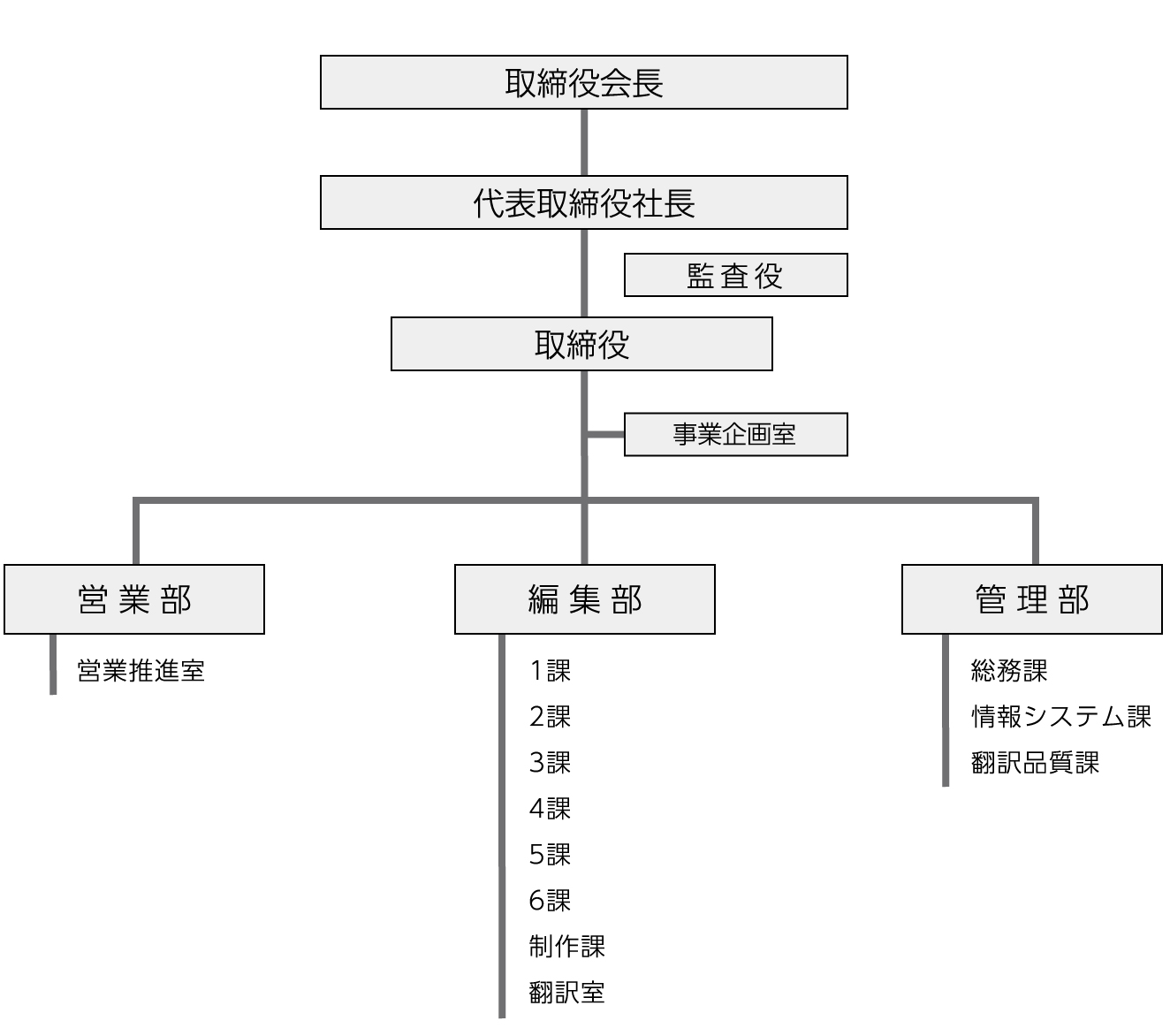 取締役会長

代表取締役社長

監査役

取締役

事業企画室

営業部

営業推進室

編集部

1課
2課
3課
4課
5課
6課
制作課
翻訳室

管理部

総務課
情報システム課
翻訳品質課